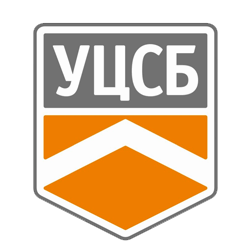 УЦСБ